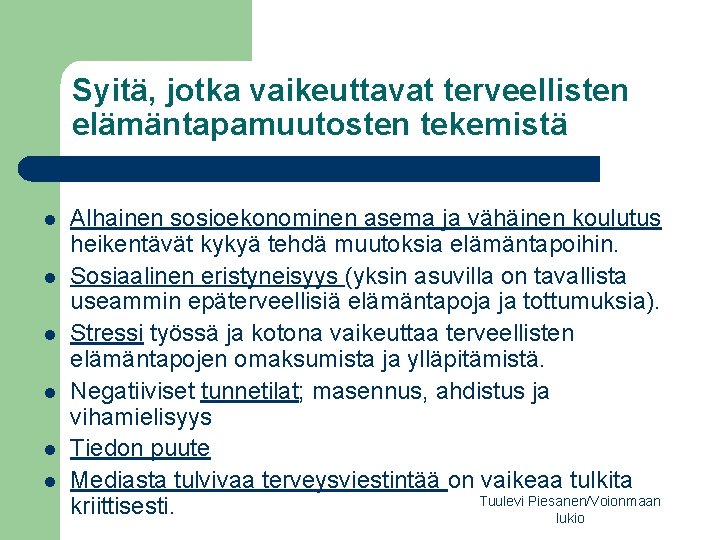 Syitä, jotka vaikeuttavat terveellisten elämäntapamuutosten tekemistä

- Alhainen sosioekonominen asema ja vähäinen koulutus heikentävät kykyä tehdä muutoksia elämäntapoihin.
- Sosiaalinen eristyneisyys (yksin asuvilla on tavallista useammin epäterveellisiä elämäntapoja ja tottumuksia).
- Stressi työssä ja kotona vaikeuttaa terveellisten elämäntapojen omaksumista ja ylläpitämistä.
- Negatiiviset tunnetilat; masennus, ahdistus ja vihamielisyys
- Tiedon puute
- Mediasta tulvivaa terveysviestintää on vaikeaa tulkita kriittisesti.

Tuulevi Piesanen/Voionmaan lukio